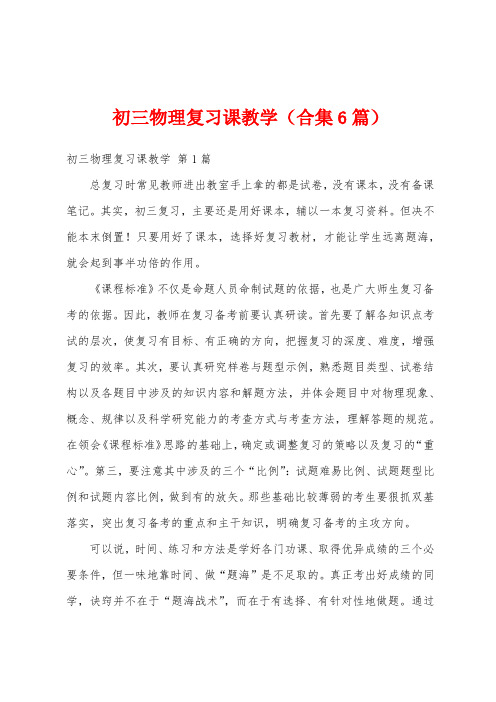 初三物理复习课教学（合集6篇）

初三物理复习课教学 第1篇

总复习时常见教师进出教室手上拿的都是试卷，没有课本，没有备课笔记。其实，初三复习，主要还是用好课本，辅以一本复习资料。但决不能本末倒置！只要用好了课本，选择好复习教材，才能让学生远离题海，就会起到事半功倍的作用。

《课程标准》不仅是命题人员命制试题的依据，也是广大师生复习备考的依据。因此，教师在复习备考前要认真研读。首先要了解各知识点考试的层次，使复习有目标、有正确的方向，把握复习的深度、难度，增强复习的效率。其次，要认真研究样卷与题型示例，熟悉题目类型、试卷结构以及各题目中涉及的知识内容和解题方法，并体会题目中对物理现象、概念、规律以及科学研究能力的考查方式与考查方法，理解答题的规范。在领会《课程标准》思路的基础上，确定或调整复习的策略以及复习的“重心”。第三，要注意其中涉及的三个“比例”：试题难易比例、试题题型比例和试题内容比例，做到有的放矢。那些基础比较薄弱的考生要狠抓双基落实，突出复习备考的重点和主干知识，明确复习备考的主攻方向。

可以说，时间、练习和方法是学好各门功课、取得优异成绩的三个必要条件，但一味地靠时间、做“题海”是不足取的。真正考出好成绩的同学，诀窍并不在于“题海战术”，而在于有选择、有针对性地做题。通过